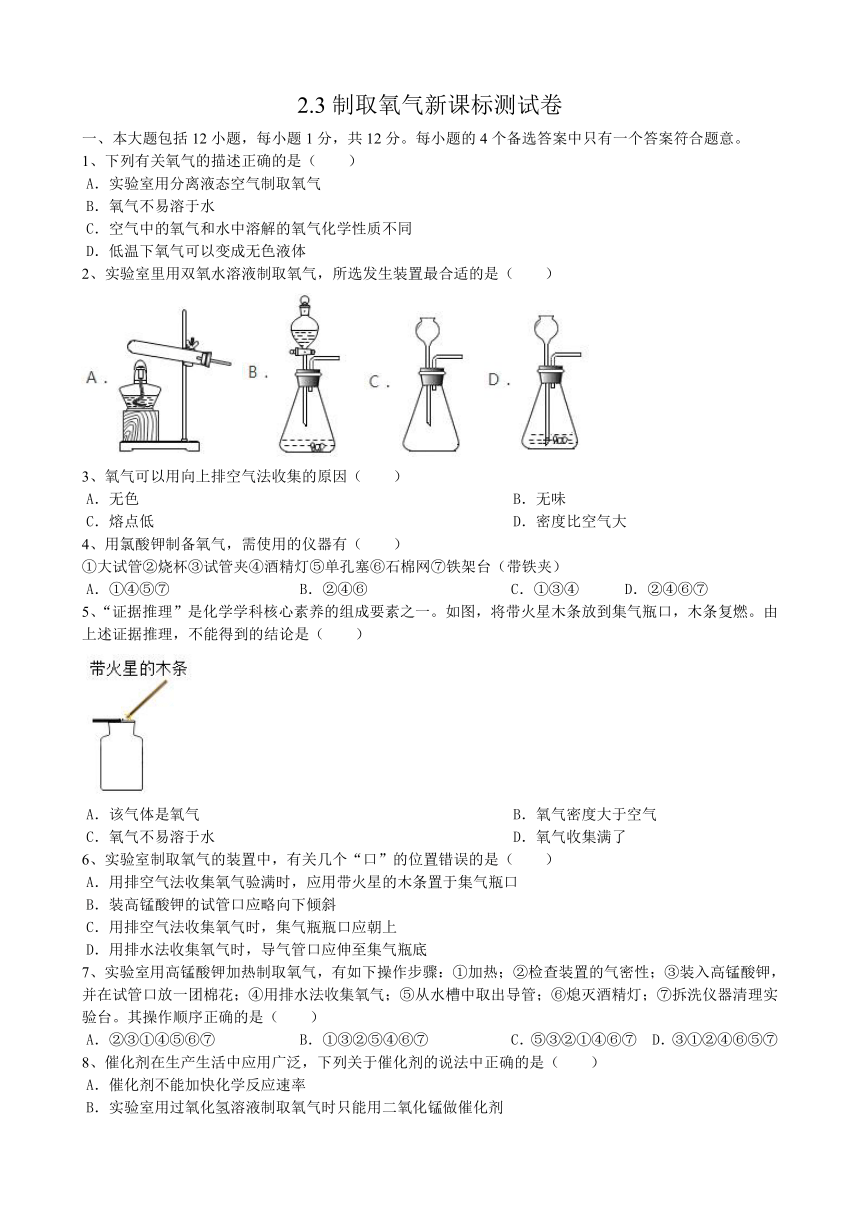 2.3 制取氧气新课标测试卷

一、本大题包括 12 小题，每小题 1 分，共 12 分。每小题的 4 个备选答案中只有一个答案符合题意。

1、下列有关氧气的描述正确的是（　　）

A．实验室用分离液态空气制取氧气

B．氧气不易溶于水

C．空气中的氧气和水中溶解的氧气化学性质不同

D．低温下氧气可以变成无色液体

2、实验室里用双氧水溶液制取氧气，所选发生装置最合适的是（　　）

A．　B．　C．　D．

3、氧气可以用向上排空气法收集的原因（　　）

A．无色　　B．无味

C．熔点低　　D．密度比空气大

4、用氯酸钾制备氧气，需使用的仪器有（　　）

①大试管②烧杯③试管夹④酒精灯⑤单孔塞⑥石棉网⑦铁架台（带铁夹）

A．①④⑤⑦　　B．②④⑥　　C．①③④　　D．②④⑥⑦

5、“证据推理”是化学学科核心素养的组成要素之一。如图，将带火星木条放到集气瓶口，木条复燃。由上述证据推理，不能得到的结论是（　　）

带火星的木条

A．该气体是氧气　　B．氧气密度大于空气

C．氧气不易溶于水　　D．氧气收集满了

6、实验室制取氧气的装置中，有关几个“口”的位置错误的是（　　）

A．用排空气法收集氧气验满时，应用带火星的木条置于集气瓶口

B．装高锰酸钾的试管口应略向下倾斜

C．用排空气法收集氧气时，集气瓶瓶口应朝上

D．用排水法收集氧气时，导气管口应伸至集气瓶底

7、实验室用高锰酸钾加热制取氧气，有如下操作步骤：①加热；②检查装置的气密性；③装入高锰酸钾，并在试管口放一团棉花；④用排水法收集氧气；⑤从水槽中取出导管；⑥熄灭酒精灯；⑦拆洗仪器清理实验台。其操作顺序正确的是（　　）

A．②③①④⑤⑥⑦　　B．①③②⑤④⑥⑦　　C．⑤③②①④⑥⑦　D．③①②④⑥⑤⑦

8、催化剂在生产生活中应用广泛，下列关于催化剂的说法中正确的是（　　）

A．催化剂不能加快化学反应速率

B．实验室用过氧化氢溶液制取氧气时只能用二氧化锰做催化剂